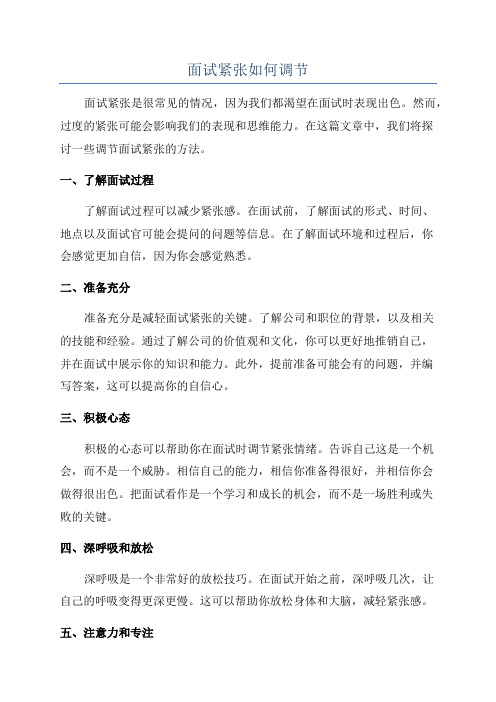 面试紧张如何调节

面试紧张是很常见的情况，因为我们都渴望在面试时表现出色。然而，过度的紧张可能会影响我们的表现和思维能力。在这篇文章中，我们将探讨一些调节面试紧张的方法。

一、了解面试过程

了解面试过程可以减少紧张感。在面试前，了解面试的形式、时间、地点以及面试官可能会提问的问题等信息。在了解面试环境和过程后，你会感觉更加自信，因为你会感觉熟悉。

二、准备充分

准备充分是减轻面试紧张的关键。了解公司和职位的背景，以及相关的技能和经验。通过了解公司的价值观和文化，你可以更好地推销自己，并在面试中展示你的知识和能力。此外，提前准备可能会有的问题，并编写答案，这可以提高你的自信心。

三、积极心态

积极的心态可以帮助你在面试时调节紧张情绪。告诉自己这是一个机会，而不是一个威胁。相信自己的能力，相信你准备得很好，并相信你会做得很出色。把面试看作是一个学习和成长的机会，而不是一场胜利或失败的关键。

四、深呼吸和放松

深呼吸是一个非常好的放松技巧。在面试开始之前，深呼吸几次，让自己的呼吸变得更深更慢。这可以帮助你放松身体和大脑，减轻紧张感。

五、注意力和专注